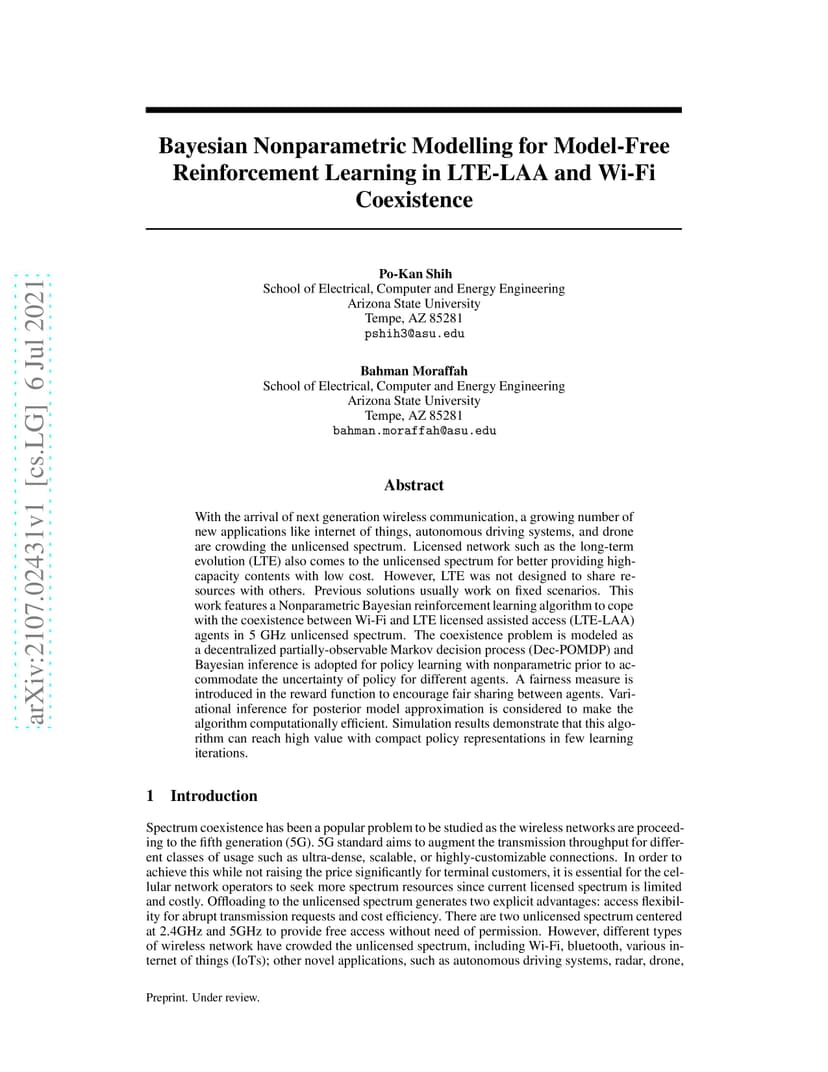 arXiv:2107.02431v1 [cs.LG] 6 Jul 2021

Bayesian Nonparametric Modelling for Model-Free Reinforcement Learning in LTE-LAA and Wi-Fi Coexistence

Po-Kan Shih
School of Electrical, Computer and Energy Engineering
Arizona State University
Tempe, AZ 85281
pshih3@asu.edu

Bahman Moraffah
School of Electrical, Computer and Energy Engineering
Arizona State University
Tempe, AZ 85281
bahman.moraffah@asu.edu

Abstract

With the arrival of next generation wireless communication, a growing number of new applications like internet of things, autonomous driving systems, and drone are crowding the unlicensed spectrum. Licensed network such as the long-term evolution (LTE) also comes to the unlicensed spectrum for better providing high-capacity contents with low cost. However, LTE was not designed to share resources with others. Previous solutions usually work on fixed scenarios. This work features a Nonparametric Bayesian reinforcement learning algorithm to cope with the coexistence between Wi-Fi and LTE licensed assisted access (LTE-LAA) agents in 5 GHz unlicensed spectrum. The coexistence problem is modeled as a decentralized partially-observable Markov decision process (Dec-POMDP) and Bayesian inference is adopted for policy learning with nonparametric prior to accommodate the uncertainty of policy for different agents. A fairness measure is introduced in the reward function to encourage fair sharing between agents. Variational inference for posterior model approximation is considered to make the algorithm computationally efficient. Simulation results demonstrate that this algorithm can reach high value with compact policy representations in few learning iterations.

1 Introduction

Spectrum coexistence has been a popular problem to be studied as the wireless networks are proceeding to the fifth generation (5G). 5G standard aims to augment the transmission throughput for different classes of usage such as ultra-dense, scalable, or highly-customizable connections. In order to achieve this while not raising the price significantly for terminal customers, it is essential for the cellular network operators to seek more spectrum resources since current licensed spectrum is limited and costly. Offloading to the unlicensed spectrum generates two explicit advantages: access flexibility for abrupt transmission requests and cost efficiency. There are two unlicensed spectrum centered at 2.4GHz and 5GHz to provide free access without need of permission. However, different types of wireless network have crowded the unlicensed spectrum, including Wi-Fi, bluetooth, various internet of things (IoTs); other novel applications, such as autonomous driving systems, radar, drone,

Preprint. Under review.